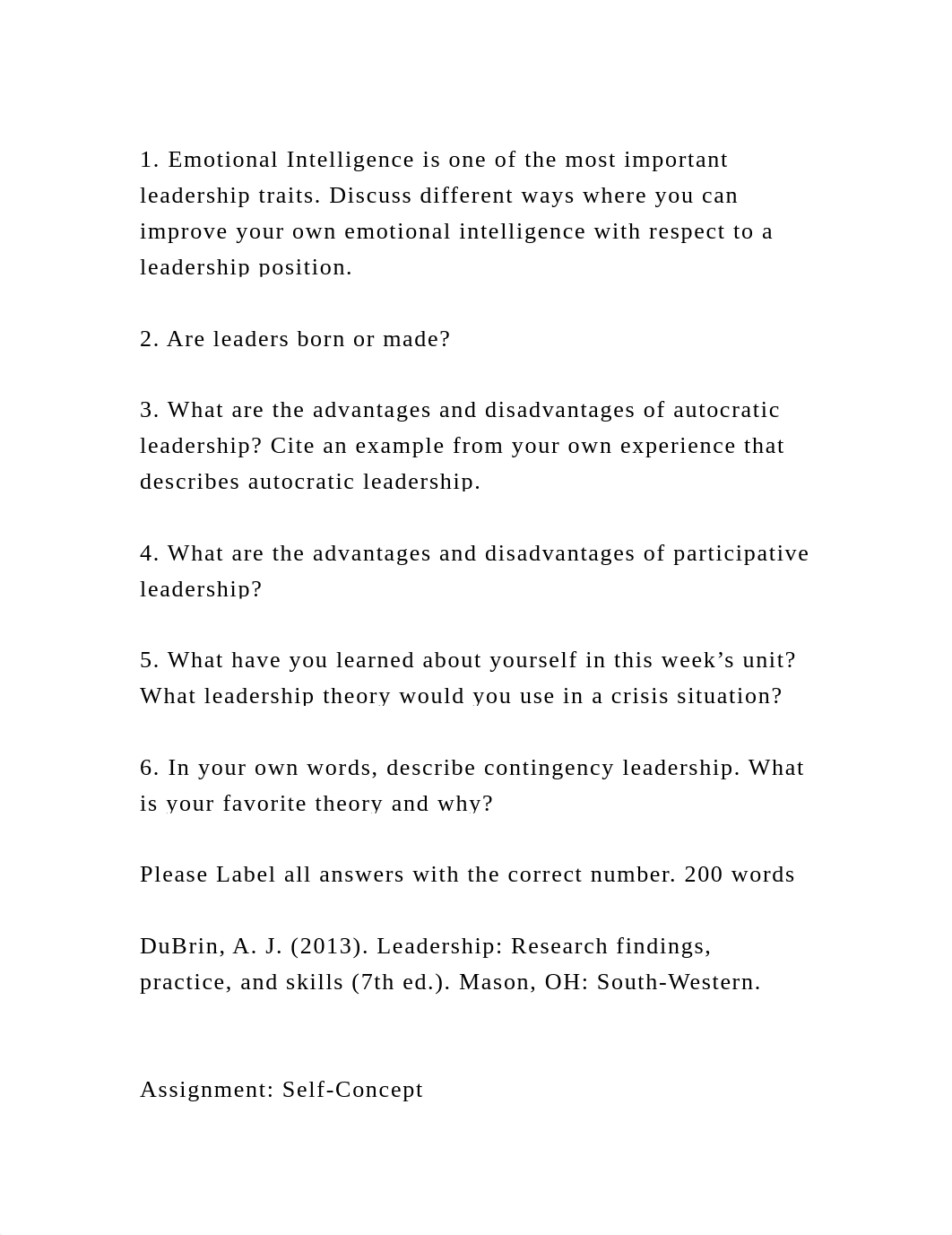 1. Emotional Intelligence is one of the most important leadership traits. Discuss different ways where you can improve your own emotional intelligence with respect to a leadership position.

2. Are leaders born or made?

3. What are the advantages and disadvantages of autocratic leadership? Cite an example from your own experience that describes autocratic leadership.

4. What are the advantages and disadvantages of participative leadership?

5. What have you learned about yourself in this week’s unit? What leadership theory would you use in a crisis situation?

6. In your own words, describe contingency leadership. What is your favorite theory and why?

Please Label all answers with the correct number. 200 words

DuBrin, A. J. (2013). Leadership: Research findings, practice, and skills (7th ed.). Mason, OH: South-Western.

Assignment: Self-Concept